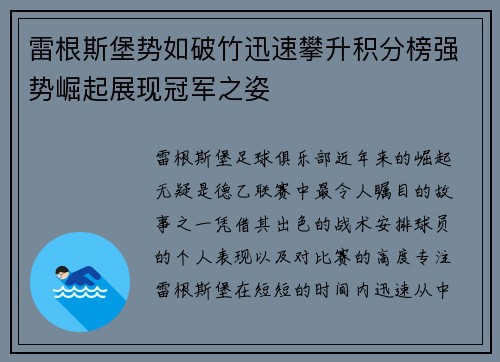 雷根斯堡势如破竹迅速攀升积分榜强势崛起展现冠军之姿

雷根斯堡足球俱乐部近年来的崛起无疑是德乙联赛中最令人瞩目的故事之一凭借其出色的战术安排球员的个人表现以及对比赛的高度专注雷根斯堡在短短的时间内迅速从中